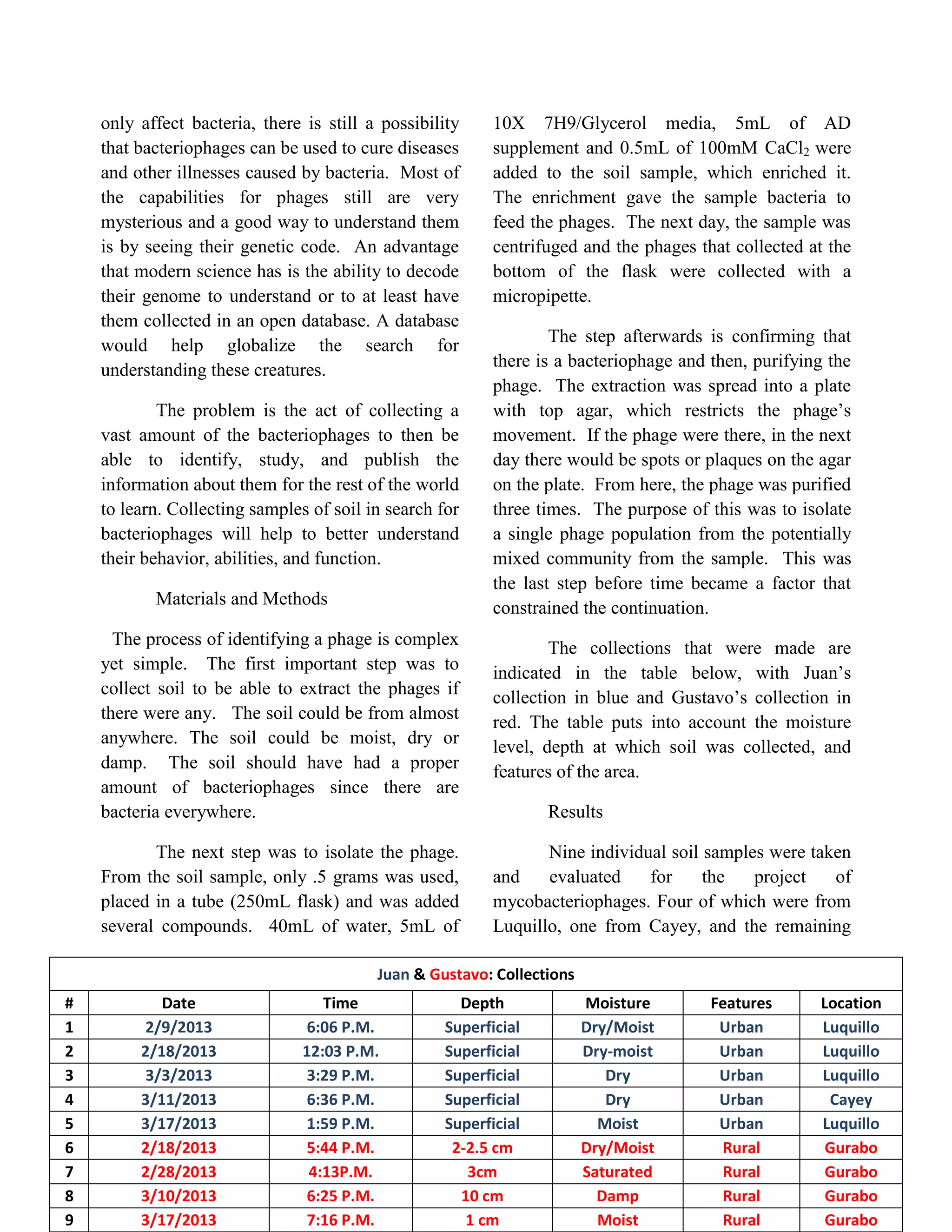 only affect bacteria, there is still a possibility that bacteriophages can be used to cure diseases and other illnesses caused by bacteria. Most of the capabilities for phages still are very mysterious and a good way to understand them is by seeing their genetic code. An advantage that modern science has is the ability to decode their genome to understand or to at least have them collected in an open database. A database would help globalize the search for understanding these creatures.

The problem is the act of collecting a vast amount of the bacteriophages to then be able to identify, study, and publish the information about them for the rest of the world to learn. Collecting samples of soil in search for bacteriophages will help to better understand their behavior, abilities, and function.

Materials and Methods

The process of identifying a phage is complex yet simple. The first important step was to collect soil to be able to extract the phages if there were any. The soil could be from almost anywhere. The soil could be moist, dry or damp. The soil should have had a proper amount of bacteriophages since there are bacteria everywhere.

The next step was to isolate the phage. From the soil sample, only .5 grams was used, placed in a tube (250mL flask) and was added several compounds. 40mL of water, 5mL of 10X 7H9/Glycerol media, 5mL of AD supplement and 0.5mL of 100mM $CaCl_2$ were added to the soil sample, which enriched it. The enrichment gave the sample bacteria to feed the phages. The next day, the sample was centrifuged and the phages that collected at the bottom of the flask were collected with a micropipette.

The step afterwards is confirming that there is a bacteriophage and then, purifying the phage. The extraction was spread into a plate with top agar, which restricts the phage's movement. If the phage were there, in the next day there would be spots or plaques on the agar on the plate. From here, the phage was purified three times. The purpose of this was to isolate a single phage population from the potentially mixed community from the sample. This was the last step before time became a factor that constrained the continuation.

The collections that were made are indicated in the table below, with Juan's collection in blue and Gustavo's collection in red. The table puts into account the moisture level, depth at which soil was collected, and features of the area.

Results

Nine individual soil samples were taken and evaluated for the project of mycobacteriophages. Four of which were from Luquillo, one from Cayey, and the remaining

Juan & Gustavo: Collections

| # | Date | Time | Depth | Moisture | Features | Location |
|---|---|---|---|---|---|---|
| 1 | 2/9/2013 | 6:06 P.M. | Superficial | Dry/Moist | Urban | Luquillo |
| 2 | 2/18/2013 | 12:03 P.M. | Superficial | Dry-moist | Urban | Luquillo |
| 3 | 3/3/2013 | 3:29 P.M. | Superficial | Dry | Urban | Luquillo |
| 4 | 3/11/2013 | 6:36 P.M. | Superficial | Dry | Urban | Cayey |
| 5 | 3/17/2013 | 1:59 P.M. | Superficial | Moist | Urban | Luquillo |
| 6 | 2/18/2013 | 5:44 P.M. | 2-2.5 cm | Dry/Moist | Rural | Gurabo |
| 7 | 2/28/2013 | 4:13P.M. | 3cm | Saturated | Rural | Gurabo |
| 8 | 3/10/2013 | 6:25 P.M. | 10 cm | Damp | Rural | Gurabo |
| 9 | 3/17/2013 | 7:16 P.M. | 1 cm | Moist | Rural | Gurabo |